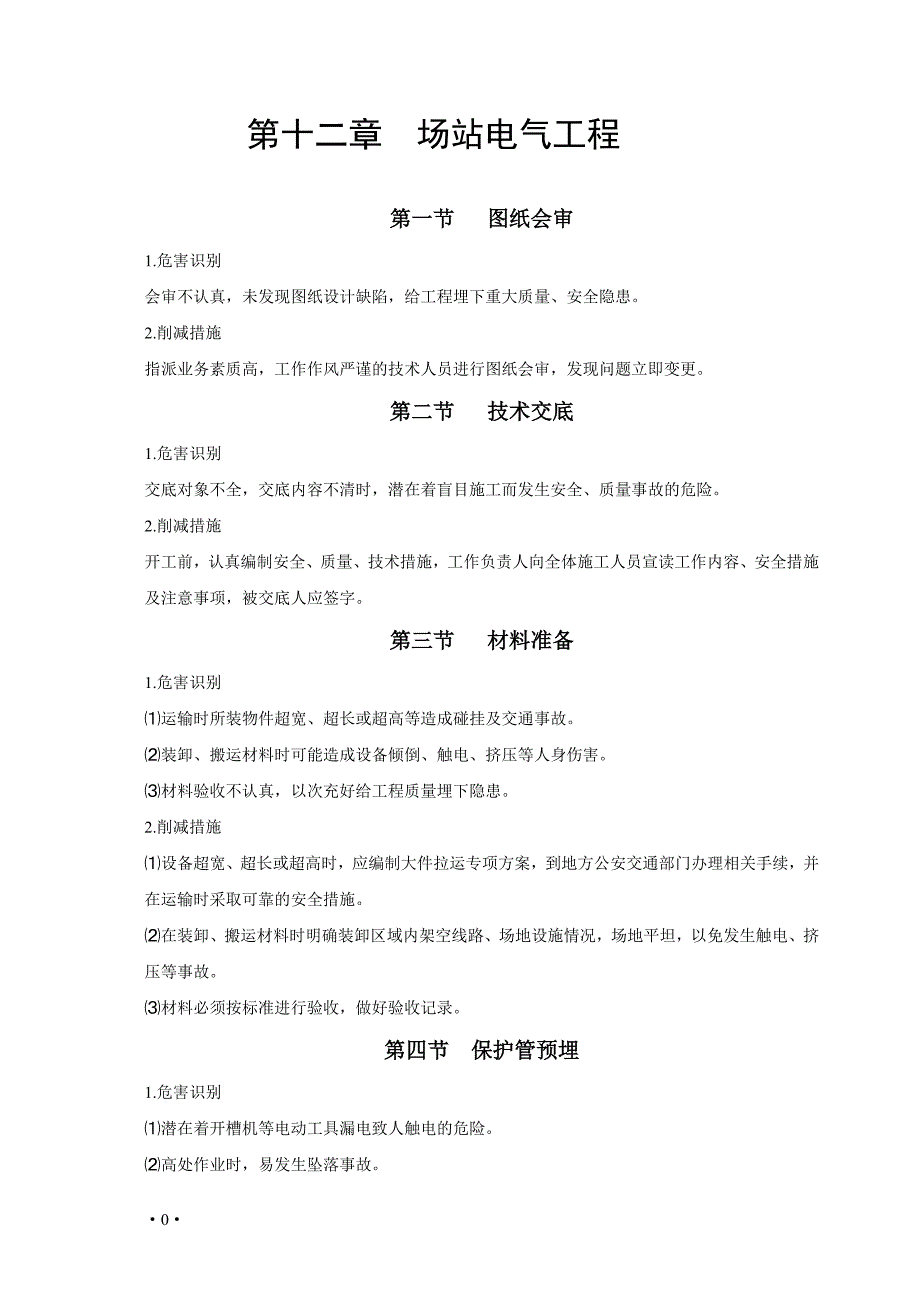 第十二章　场站电气工程

第一节　图纸会审

1.危害识别

会审不认真，未发现图纸设计缺陷，给工程埋下重大质量、安全隐患。

2.削减措施

指派业务素质高，工作作风严谨的技术人员进行图纸会审，发现问题立即变更。

第二节　技术交底

1.危害识别

交底对象不全，交底内容不清时，潜在着盲目施工而发生安全、质量事故的危险。

2.削减措施

开工前，认真编制安全、质量、技术措施，工作负责人向全体施工人员宣读工作内容、安全措施及注意事项，被交底人应签字。

第三节　材料准备

1.危害识别

⑴运输时所装物件超宽、超长或超高等造成碰挂及交通事故。

⑵装卸、搬运材料时可能造成设备倾倒、触电、挤压等人身伤害。

⑶材料验收不认真，以次充好给工程质量埋下隐患。

2.削减措施

⑴设备超宽、超长或超高时，应编制大件拉运专项方案，到地方公安交通部门办理相关手续，并在运输时采取可靠的安全措施。

⑵在装卸、搬运材料时明确装卸区域内架空线路、场地设施情况，场地平坦，以免发生触电、挤压等事故。

⑶材料必须按标准进行验收，做好验收记录。

第四节　保护管预埋

1.危害识别

⑴潜在着开槽机等电动工具漏电致人触电的危险。

⑵高处作业时，易发生坠落事故。

• 0 •